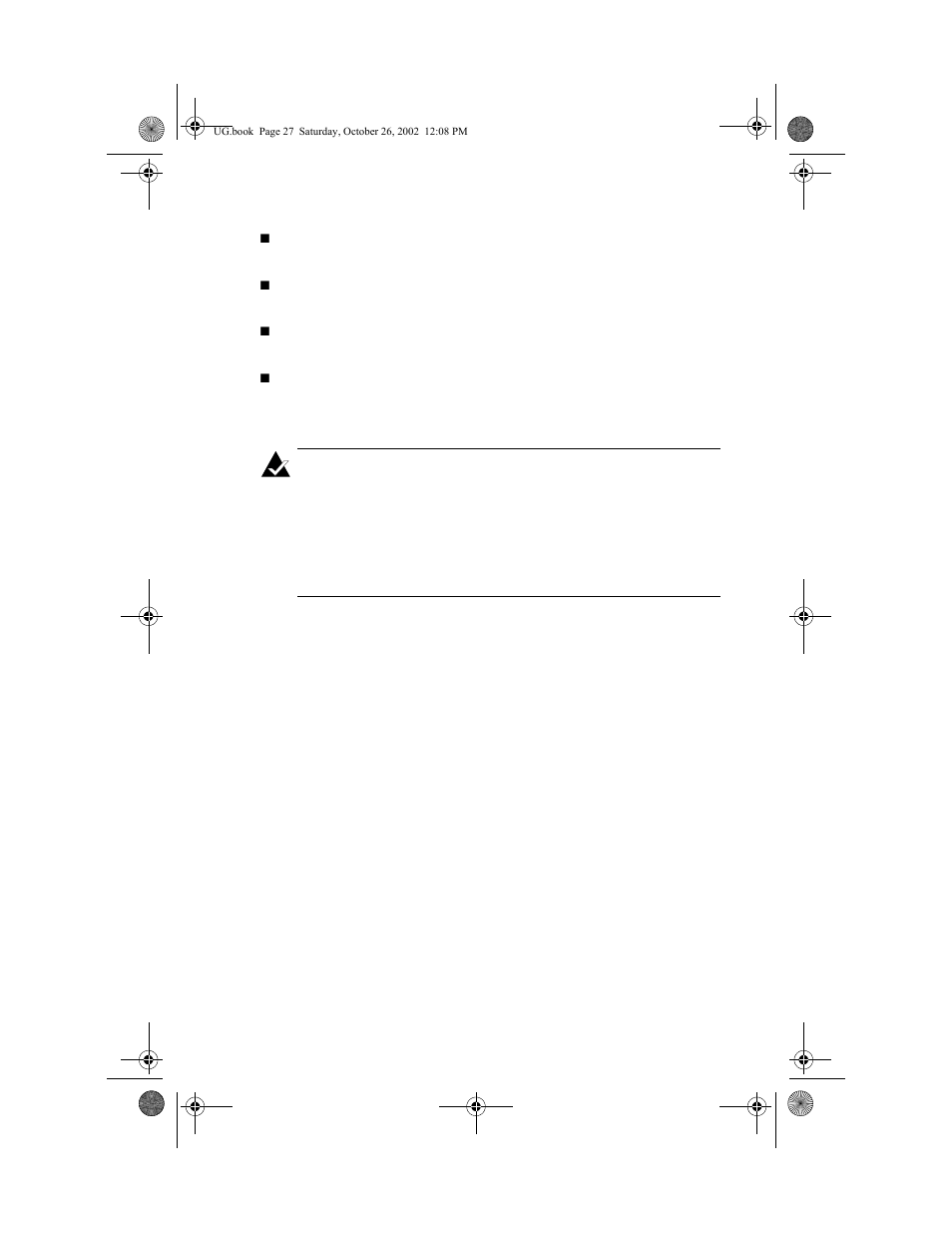 UG.book Page 27 Saturday, October 26, 2002 12:08 PM